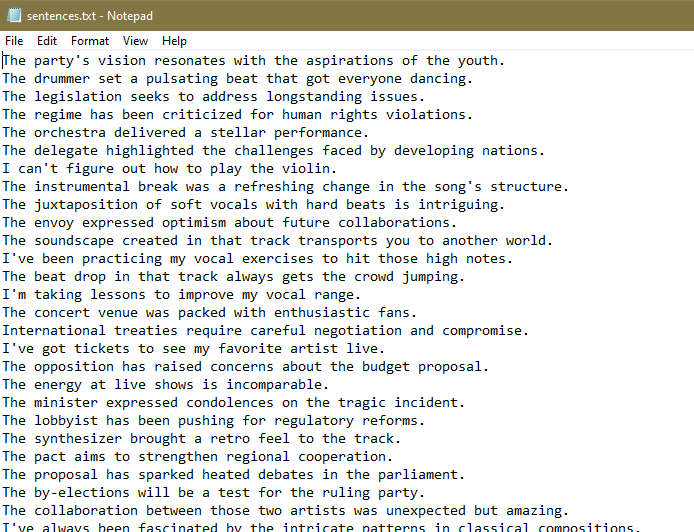 sentences.txt - Notepad

File Edit Format View Help

The party's vision resonates with the aspirations of the youth.
The drummer set a pulsating beat that got everyone dancing.
The legislation seeks to address longstanding issues.
The regime has been criticized for human rights violations.
The orchestra delivered a stellar performance.
The delegate highlighted the challenges faced by developing nations.
I can't figure out how to play the violin.
The instrumental break was a refreshing change in the song's structure.
The juxtaposition of soft vocals with hard beats is intriguing.
The envoy expressed optimism about future collaborations.
The soundscape created in that track transports you to another world.
I've been practicing my vocal exercises to hit those high notes.
The beat drop in that track always gets the crowd jumping.
I'm taking lessons to improve my vocal range.
The concert venue was packed with enthusiastic fans.
International treaties require careful negotiation and compromise.
I've got tickets to see my favorite artist live.
The opposition has raised concerns about the budget proposal.
The energy at live shows is incomparable.
The minister expressed condolences on the tragic incident.
The lobbyist has been pushing for regulatory reforms.
The synthesizer brought a retro feel to the track.
The pact aims to strengthen regional cooperation.
The proposal has sparked heated debates in the parliament.
The by-elections will be a test for the ruling party.
The collaboration between those two artists was unexpected but amazing.
I've always been fascinated by the intricate patterns in classical compositions.